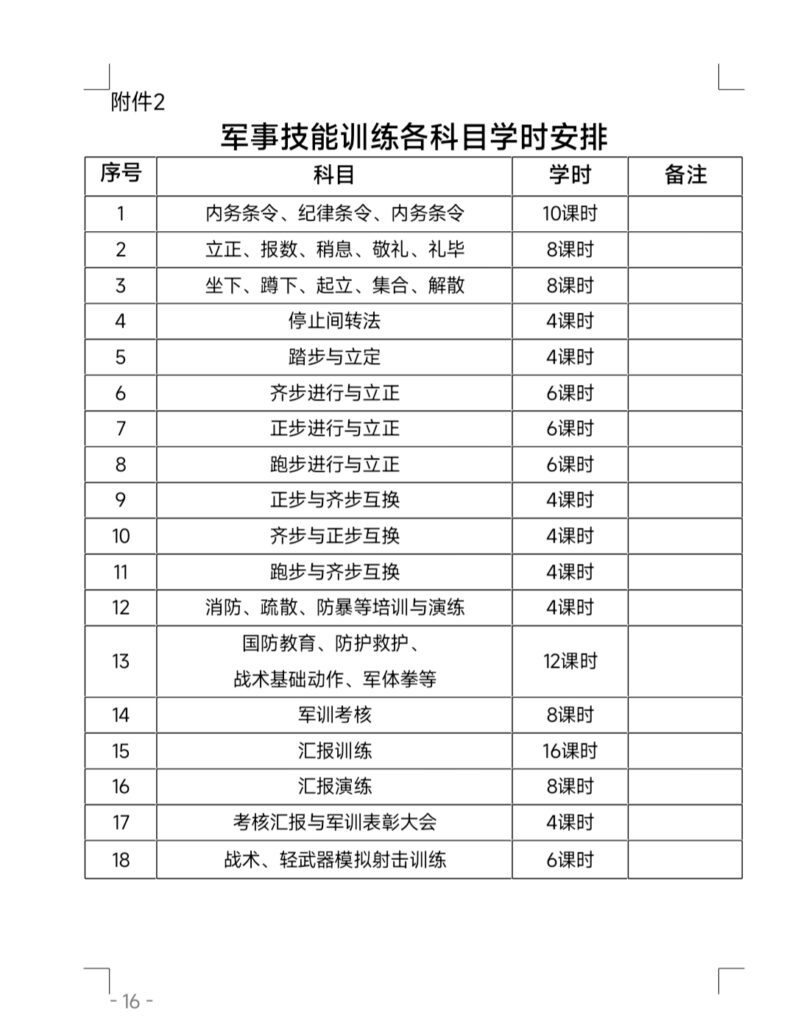 附件2

军事技能训练各科目学时安排

| 序号 | 科目 | 学时 | 备注 |
|---|---|---|---|
| 1 | 内务条令、纪律条令、内务条令 | 10课时 | |
| 2 | 立正、报数、稍息、敬礼、礼毕 | 8课时 | |
| 3 | 坐下、蹲下、起立、集合、解散 | 8课时 | |
| 4 | 停止间转法 | 4课时 | |
| 5 | 踏步与立定 | 4课时 | |
| 6 | 齐步进行与立正 | 6课时 | |
| 7 | 正步进行与立正 | 6课时 | |
| 8 | 跑步进行与立正 | 6课时 | |
| 9 | 正步与齐步互换 | 4课时 | |
| 10 | 齐步与正步互换 | 4课时 | |
| 11 | 跑步与齐步互换 | 4课时 | |
| 12 | 消防、疏散、防暴等培训与演练 | 4课时 | |
| 13 | 国防教育、防护救护、战术基础动作、军体拳等 | 12课时 | |
| 14 | 军训考核 | 8课时 | |
| 15 | 汇报训练 | 16课时 | |
| 16 | 汇报演练 | 8课时 | |
| 17 | 考核汇报与军训表彰大会 | 4课时 | |
| 18 | 战术、轻武器模拟射击训练 | 6课时 | |

- 16 -